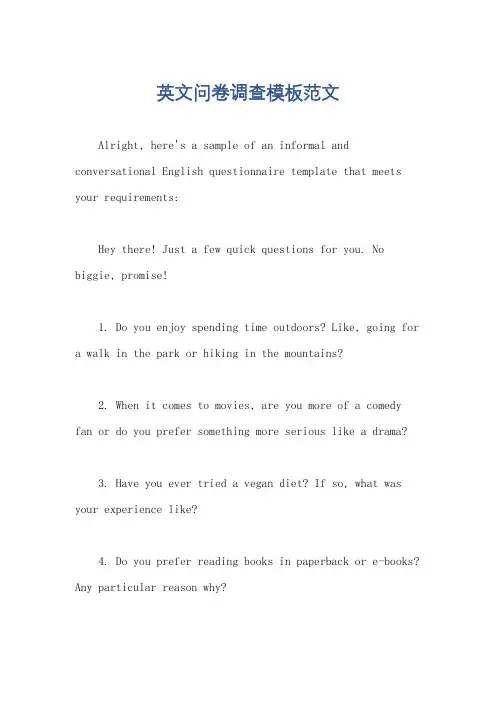 英文问卷调查模板范文

Alright, here's a sample of an informal and conversational English questionnaire template that meets your requirements:

Hey there! Just a few quick questions for you. No biggie, promise!

1. Do you enjoy spending time outdoors? Like, going for a walk in the park or hiking in the mountains?

2. When it comes to movies, are you more of a comedy fan or do you prefer something more serious like a drama?

3. Have you ever tried a vegan diet? If so, what was your experience like?

4. Do you prefer reading books in paperback or e-books? Any particular reason why?